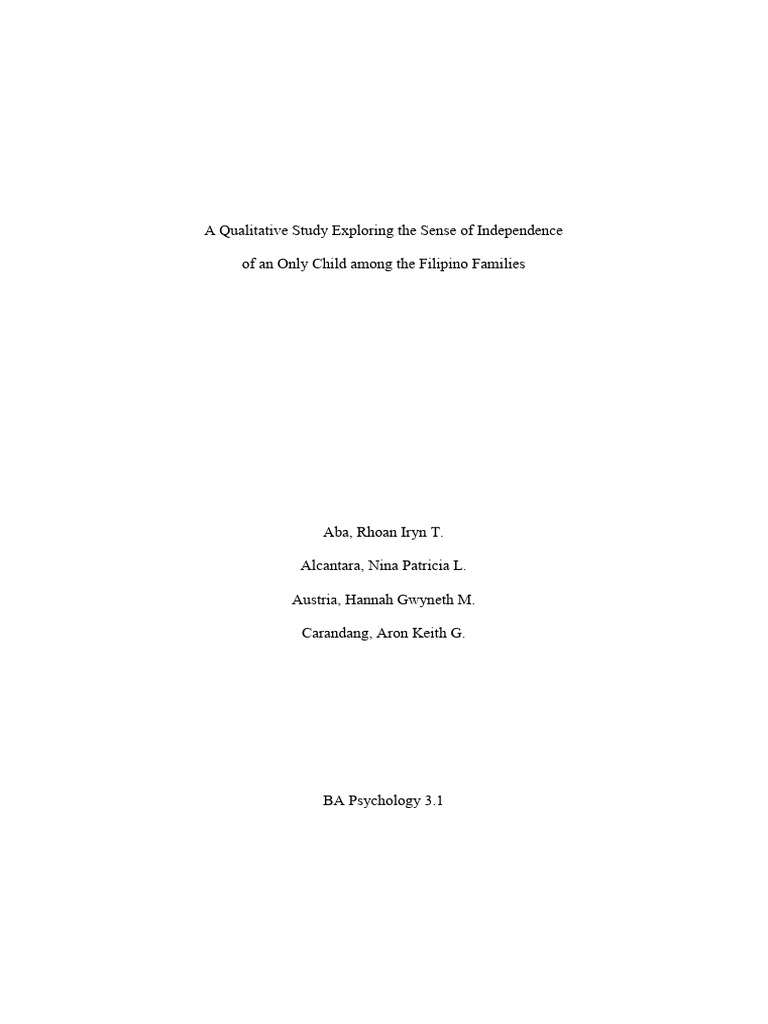 A Qualitative Study Exploring the Sense of Independence of an Only Child among the Filipino Families

Aba, Rhoan Iryn T.

Alcantara, Nina Patricia L.

Austria, Hannah Gwyneth M.

Carandang, Aron Keith G.

BA Psychology 3.1